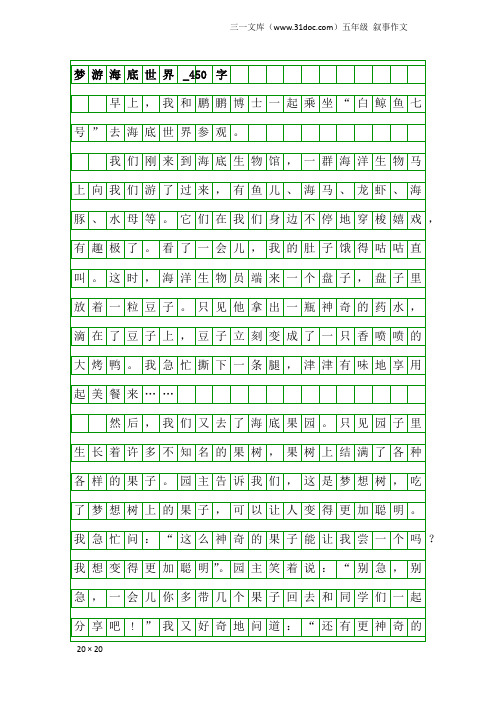 三一文库（www.31doc.com）五年级 叙事作文

梦游海底世界_450字

早上，我和鹏鹏博士一起乘坐“白鲸鱼七号”去海底世界参观。

我们刚来到海底生物馆，一群海洋生物马上向我们游了过来，有鱼儿、海马、龙虾、海豚、水母等。它们在我们身边不停地穿梭嬉戏，有趣极了。看了一会儿，我的肚子饿得咕咕直叫。这时，海洋生物员端来一个盘子，盘子里放着一粒豆子。只见他拿出一瓶神奇的药水，滴在了豆子上，豆子立刻变成了一只香喷喷的大烤鸭。我急忙撕下一条腿，津津有味地享用起美餐来……

然后，我们又去了海底果园。只见园子里生长着许多不知名的果树，果树上结满了各种各样的果子。园主告诉我们，这是梦想树，吃了梦想树上的果子，可以让人变得更加聪明。我急忙问：“这么神奇的果子能让我尝一个吗？我想变得更加聪明”。园主笑着说：“别急，别急，一会儿你多带几个果子回去和同学们一起分享吧！”我又好奇地问道：“还有更神奇的

20×20